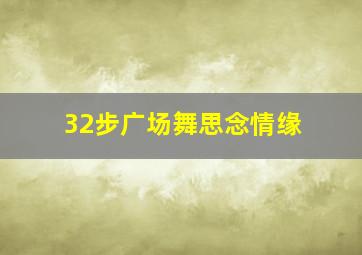 32步广场舞思念情缘